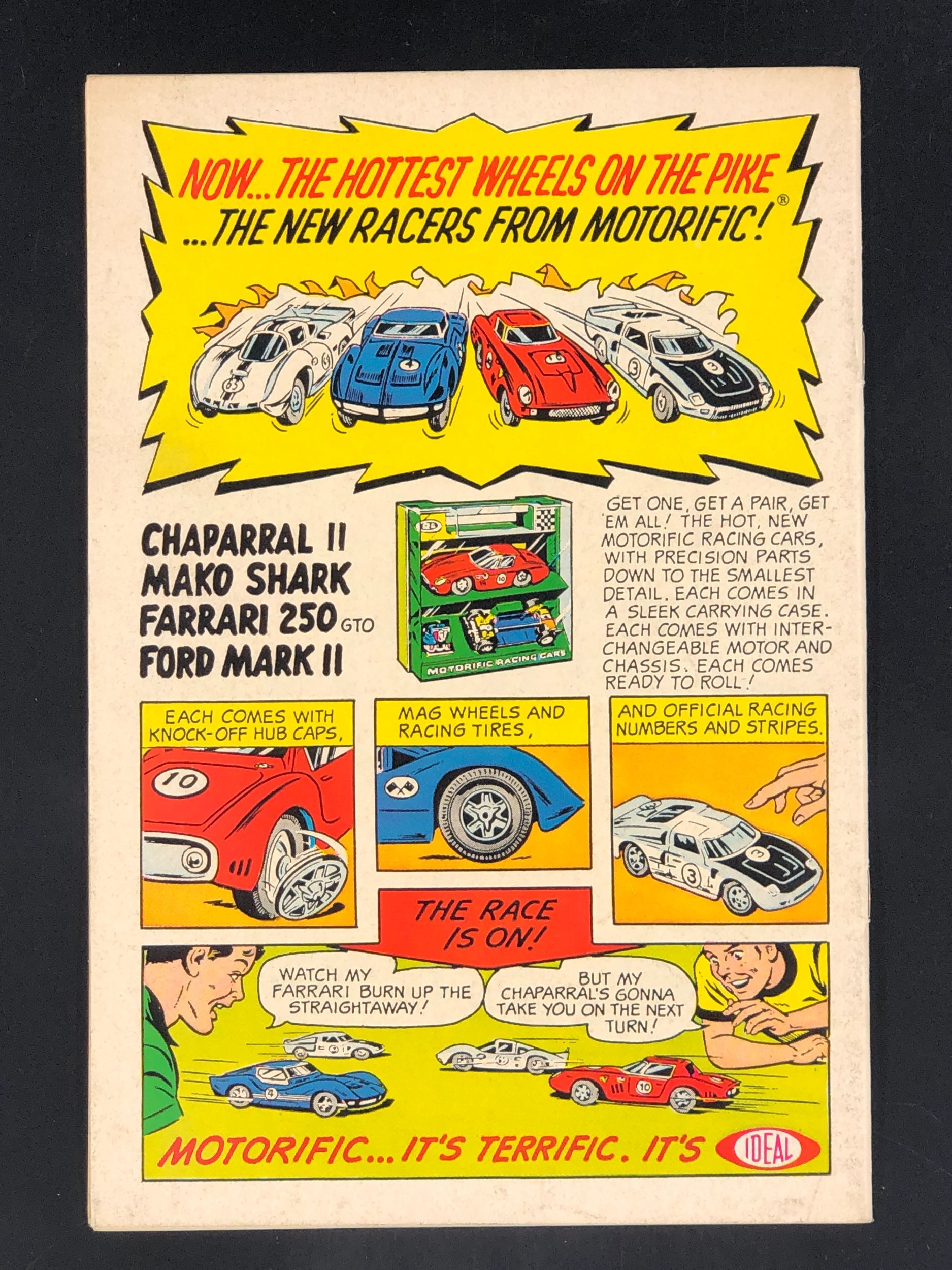 NOW... THE HOTTEST WHEELS ON THE PIKE ...THE NEW RACERS FROM MOTORIFIC!®

CHAPARRAL II
MAKO SHARK
FARRARI 250 GTO
FORD MARK II

MOTORIFIC RACING CARS

GET ONE, GET A PAIR, GET 'EM ALL! THE HOT, NEW MOTORIFIC RACING CARS, WITH PRECISION PARTS DOWN TO THE SMALLEST DETAIL. EACH COMES IN A SLEEK CARRYING CASE. EACH COMES WITH INTERCHANGEABLE MOTOR AND CHASSIS. EACH COMES READY TO ROLL!

EACH COMES WITH KNOCK-OFF HUB CAPS,

MAG WHEELS AND RACING TIRES,

AND OFFICIAL RACING NUMBERS AND STRIPES.

THE RACE IS ON!

WATCH MY FARRARI BURN UP THE STRAIGHTAWAY!

BUT MY CHAPARRAL'S GONNA TAKE YOU ON THE NEXT TURN!

MOTORIFIC... IT'S TERRIFIC. IT'S IDEAL